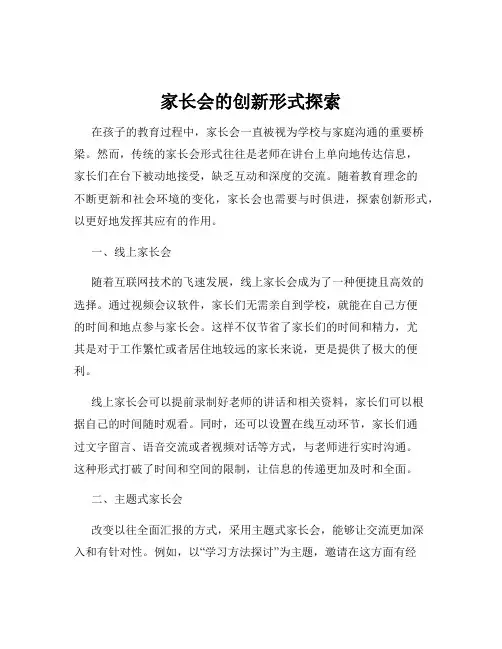 家长会的创新形式探索

在孩子的教育过程中，家长会一直被视为学校与家庭沟通的重要桥梁。然而，传统的家长会形式往往是老师在讲台上单向地传达信息，家长们在台下被动地接受，缺乏互动和深度的交流。随着教育理念的不断更新和社会环境的变化，家长会也需要与时俱进，探索创新形式，以更好地发挥其应有的作用。

一、线上家长会

随着互联网技术的飞速发展，线上家长会成为了一种便捷且高效的选择。通过视频会议软件，家长们无需亲自到学校，就能在自己方便的时间和地点参与家长会。这样不仅节省了家长们的时间和精力，尤其是对于工作繁忙或者居住地较远的家长来说，更是提供了极大的便利。

线上家长会可以提前录制好老师的讲话和相关资料，家长们可以根据自己的时间随时观看。同时，还可以设置在线互动环节，家长们通过文字留言、语音交流或者视频对话等方式，与老师进行实时沟通。这种形式打破了时间和空间的限制，让信息的传递更加及时和全面。

二、主题式家长会

改变以往全面汇报的方式，采用主题式家长会，能够让交流更加深入和有针对性。例如，以“学习方法探讨”为主题，邀请在这方面有经